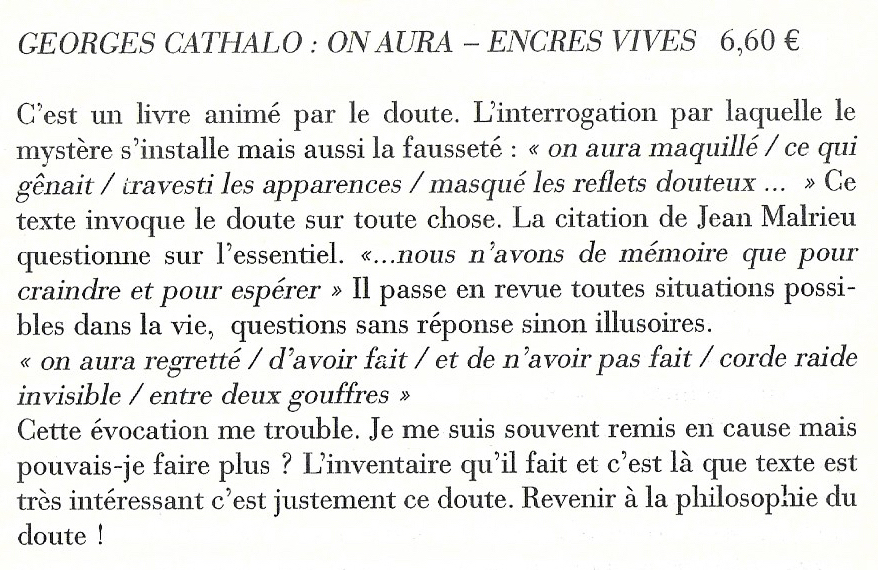 GEORGES CATHALO : ON AURA – ENCRES VIVES 6,60 €

C'est un livre animé par le doute. L'interrogation par laquelle le mystère s'installe mais aussi la fausseté : « on aura maquillé / ce qui gênait / travesti les apparences / masqué les reflets douteux ... » Ce texte invoque le doute sur toute chose. La citation de Jean Malrieu questionne sur l'essentiel. «...nous n'avons de mémoire que pour craindre et pour espérer » Il passe en revue toutes situations possibles dans la vie, questions sans réponse sinon illusoires.
« on aura regretté / d'avoir fait / et de n'avoir pas fait / corde raide invisible / entre deux gouffres »
Cette évocation me trouble. Je me suis souvent remis en cause mais pouvais-je faire plus ? L'inventaire qu'il fait et c'est là que texte est très intéressant c'est justement ce doute. Revenir à la philosophie du doute !